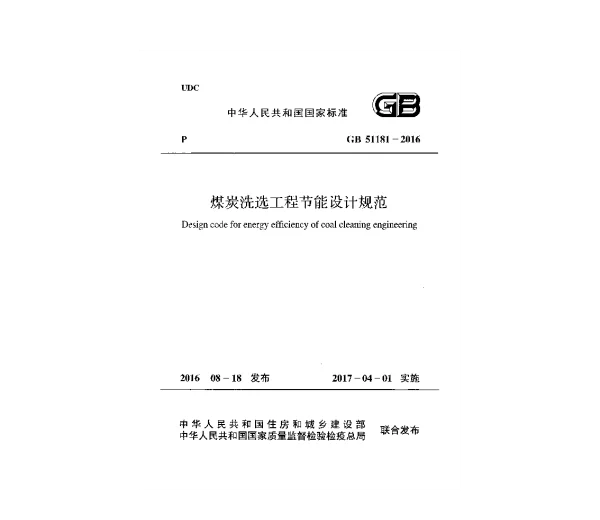 UDC

中华人民共和国国家标准

GB

P

GB 51181－2016

煤炭洗选工程节能设计规范

Design code for energy efficiency of coal cleaning engineering

2016 08－18 发布

2017－04－01 实施

中华人民共和国住房和城乡建设部
中华人民共和国国家质量监督检验检疫总局

联合发布